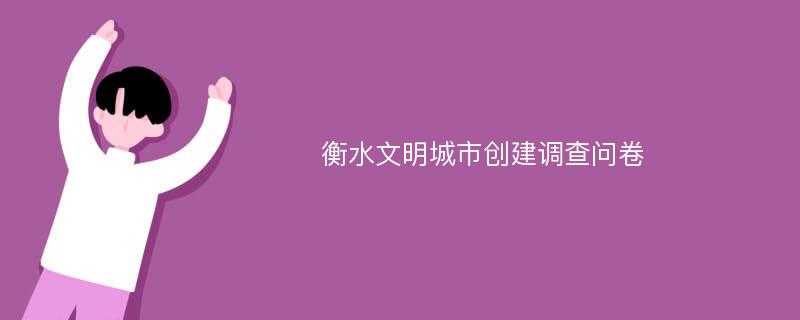 衡水文明城市创建调查问卷